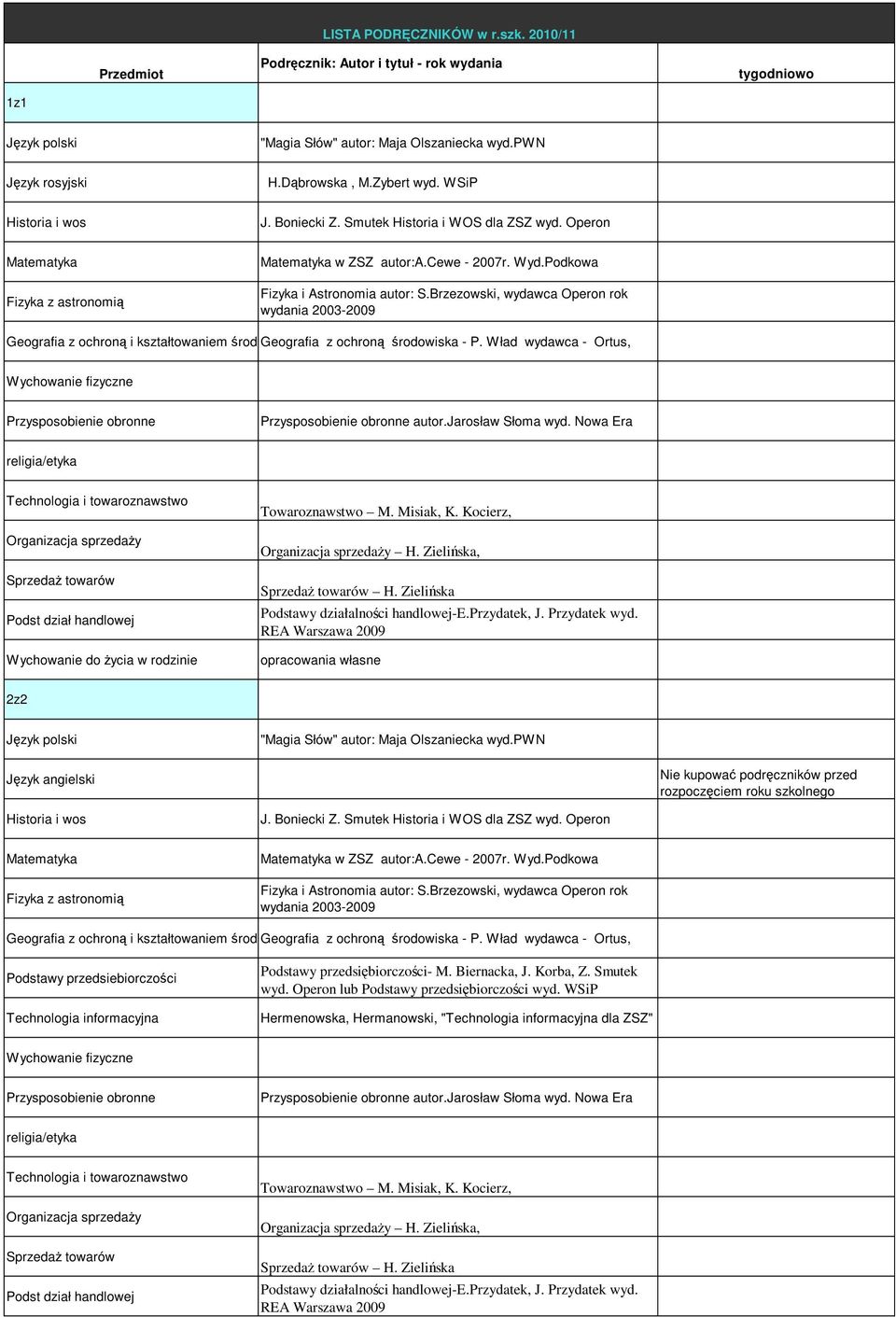 LISTA PODRĘCZNIKÓW w r.szk. 2010/11

| Przedmiot | Podręcznik: Autor i tytuł - rok wydania | tygodniowo |
|---|---|---|
| 1z1 | | |
| Język polski | "Magia Słów" autor: Maja Olszaniecka wyd.PWN | |
| Język rosyjski | H.Dąbrowska , M.Zybert wyd. WSiP | |
| Historia i wos | J. Boniecki Z. Smutek Historia i WOS dla ZSZ wyd. Operon | |
| Matematyka | Matematyka w ZSZ autor:A.Cewe - 2007r. Wyd.Podkowa | |
| Fizyka z astronomią | Fizyka i Astronomia autor: S.Brzezowski, wydawca Operon rok wydania 2003-2009 | |
| Geografia z ochroną i kształtowaniem środ | Geografia z ochroną środowiska - P. Wład wydawca - Ortus, | |
| Wychowanie fizyczne | | |
| Przysposobienie obronne | Przysposobienie obronne autor.Jarosław Słoma wyd. Nowa Era | |
| religia/etyka | | |
| Technologia i towaroznawstwo | Towaroznawstwo – M. Misiak, K. Kocierz, | |
| Organizacja sprzedaży | Organizacja sprzedaży – H. Zielińska, | |
| Sprzedaż towarów | Sprzedaż towarów – H. Zielińska | |
| Podst dział handlowej | Podstawy działalności handlowej-E.Przydatek, J. Przydatek wyd. REA Warszawa 2009 | |
| Wychowanie do życia w rodzinie | opracowania własne | |
| 2z2 | | |
| Język polski | "Magia Słów" autor: Maja Olszaniecka wyd.PWN | |
| Język angielski | | Nie kupować podręczników przed rozpoczęciem roku szkolnego |
| Historia i wos | J. Boniecki Z. Smutek Historia i WOS dla ZSZ wyd. Operon | |
| Matematyka | Matematyka w ZSZ autor:A.Cewe - 2007r. Wyd.Podkowa | |
| Fizyka z astronomią | Fizyka i Astronomia autor: S.Brzezowski, wydawca Operon rok wydania 2003-2009 | |
| Geografia z ochroną i kształtowaniem środ | Geografia z ochroną środowiska - P. Wład wydawca - Ortus, | |
| Podstawy przedsiebiorczości | Podstawy przedsiębiorczości- M. Biernacka, J. Korba, Z. Smutek wyd. Operon lub Podstawy przedsiębiorczości wyd. WSiP | |
| Technologia informacyjna | Hermenowska, Hermanowski, "Technologia informacyjna dla ZSZ" | |
| Wychowanie fizyczne | | |
| Przysposobienie obronne | Przysposobienie obronne autor.Jarosław Słoma wyd. Nowa Era | |
| religia/etyka | | |
| Technologia i towaroznawstwo | Towaroznawstwo – M. Misiak, K. Kocierz, | |
| Organizacja sprzedaży | Organizacja sprzedaży – H. Zielińska, | |
| Sprzedaż towarów | Sprzedaż towarów – H. Zielińska | |
| Podst dział handlowej | Podstawy działalności handlowej-E.Przydatek, J. Przydatek wyd. REA Warszawa 2009 | |